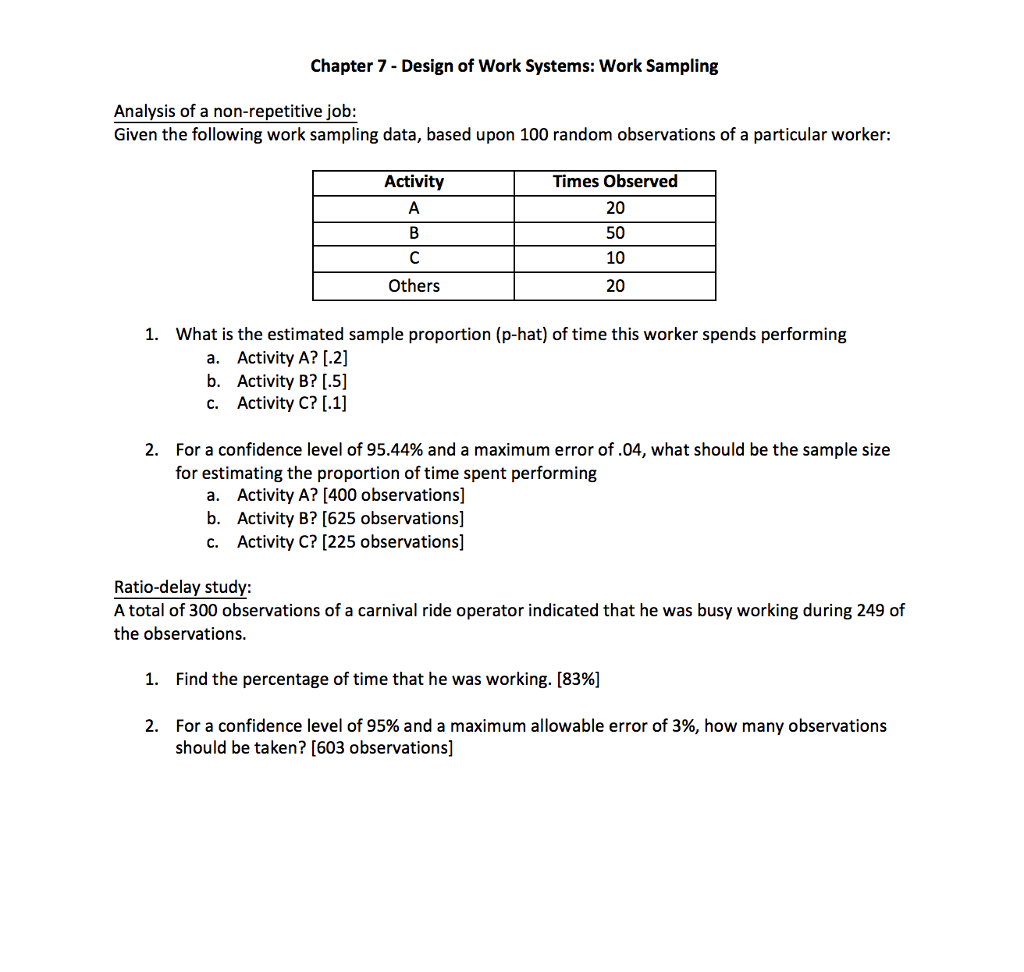 Chapter 7 - Design of Work Systems: Work Sampling

Analysis of a non-repetitive job:
Given the following work sampling data, based upon 100 random observations of a particular worker:

| Activity | Times Observed |
|---|---|
| A | 20 |
| B | 50 |
| C | 10 |
| Others | 20 |

1. What is the estimated sample proportion (p-hat) of time this worker spends performing
a. Activity A? [.2]
b. Activity B? [.5]
c. Activity C? [.1]

2. For a confidence level of 95.44% and a maximum error of .04, what should be the sample size for estimating the proportion of time spent performing
a. Activity A? [400 observations]
b. Activity B? [625 observations]
c. Activity C? [225 observations]

Ratio-delay study:
A total of 300 observations of a carnival ride operator indicated that he was busy working during 249 of the observations.

1. Find the percentage of time that he was working. [83%]

2. For a confidence level of 95% and a maximum allowable error of 3%, how many observations should be taken? [603 observations]